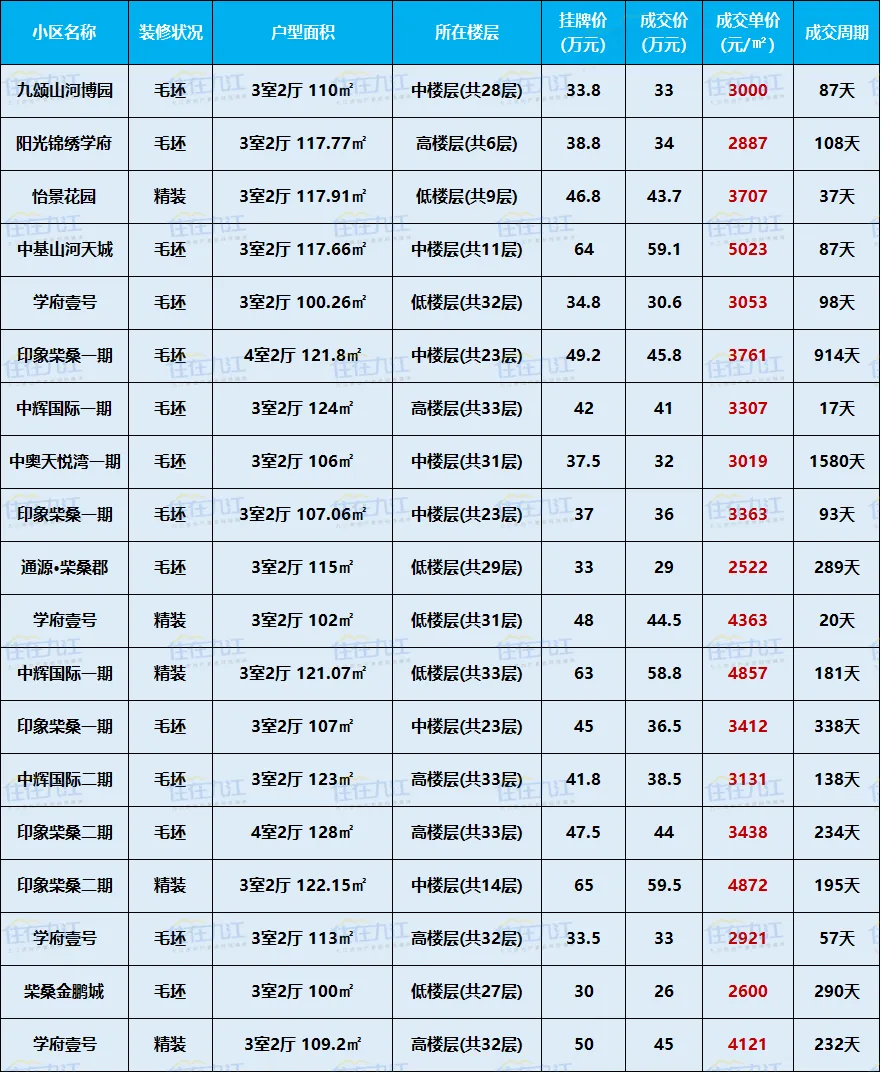 | 小区名称 | 装修状况 | 户型面积 | 所在楼层 | 挂牌价(万元) | 成交价(万元) | 成交单价(元/㎡) | 成交周期 |
|---|---|---|---|---|---|---|---|
| 九颂山河博园 | 毛坯 | 3室2厅 110㎡ | 中楼层(共28层) | 33.8 | 33 | 3000 | 87天 |
| 阳光锦绣学府 | 毛坯 | 3室2厅 117.77㎡ | 高楼层(共6层) | 38.8 | 34 | 2887 | 108天 |
| 怡景花园 | 精装 | 3室2厅 117.91㎡ | 低楼层(共9层) | 46.8 | 43.7 | 3707 | 37天 |
| 中基山河天城 | 毛坯 | 3室2厅 117.66㎡ | 中楼层(共11层) | 64 | 59.1 | 5023 | 87天 |
| 学府壹号 | 毛坯 | 3室2厅 100.26㎡ | 低楼层(共32层) | 34.8 | 30.6 | 3053 | 98天 |
| 印象柴桑一期 | 毛坯 | 4室2厅 121.8㎡ | 中楼层(共23层) | 49.2 | 45.8 | 3761 | 914天 |
| 中辉国际一期 | 毛坯 | 3室2厅 124㎡ | 高楼层(共33层) | 42 | 41 | 3307 | 17天 |
| 中奥天悦湾一期 | 毛坯 | 3室2厅 106㎡ | 中楼层(共31层) | 37.5 | 32 | 3019 | 1580天 |
| 印象柴桑一期 | 毛坯 | 3室2厅 107.06㎡ | 中楼层(共23层) | 37 | 36 | 3363 | 93天 |
| 通源•柴桑郡 | 毛坯 | 3室2厅 115㎡ | 低楼层(共29层) | 33 | 29 | 2522 | 289天 |
| 学府壹号 | 精装 | 3室2厅 102㎡ | 低楼层(共31层) | 48 | 44.5 | 4363 | 20天 |
| 中辉国际一期 | 精装 | 3室2厅 121.07㎡ | 低楼层(共33层) | 63 | 58.8 | 4857 | 181天 |
| 印象柴桑一期 | 毛坯 | 3室2厅 107㎡ | 中楼层(共23层) | 45 | 36.5 | 3412 | 338天 |
| 中辉国际二期 | 毛坯 | 3室2厅 123㎡ | 高楼层(共33层) | 41.8 | 38.5 | 3131 | 138天 |
| 印象柴桑二期 | 毛坯 | 4室2厅 128㎡ | 高楼层(共33层) | 47.5 | 44 | 3438 | 234天 |
| 印象柴桑二期 | 精装 | 3室2厅 122.15㎡ | 中楼层(共14层) | 65 | 59.5 | 4872 | 195天 |
| 学府壹号 | 毛坯 | 3室2厅 113㎡ | 高楼层(共32层) | 33.5 | 33 | 2921 | 57天 |
| 柴桑金鹏城 | 毛坯 | 3室2厅 100㎡ | 低楼层(共27层) | 30 | 26 | 2600 | 290天 |
| 学府壹号 | 精装 | 3室2厅 109.2㎡ | 高楼层(共32层) | 50 | 45 | 4121 | 232天 |

住在九江